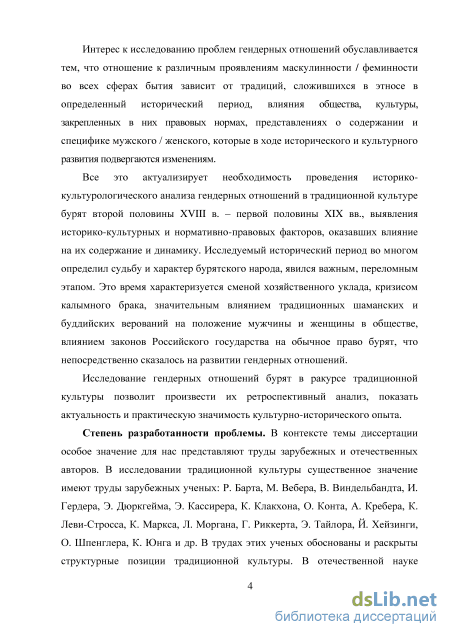 Интерес к исследованию проблем гендерных отношений обуславливается тем, что отношение к различным проявлениям маскулинности / феминности во всех сферах бытия зависит от традиций, сложившихся в этносе в определенный исторический период, влияния общества, культуры, закрепленных в них правовых нормах, представлениях о содержании и специфике мужского / женского, которые в ходе исторического и культурного развития подвергаются изменениям.

Все это актуализирует необходимость проведения историко-культурологического анализа гендерных отношений в традиционной культуре бурят второй половины XVIII в. – первой половины XIX вв., выявления историко-культурных и нормативно-правовых факторов, оказавших влияние на их содержание и динамику. Исследуемый исторический период во многом определил судьбу и характер бурятского народа, явился важным, переломным этапом. Это время характеризуется сменой хозяйственного уклада, кризисом калымного брака, значительным влиянием традиционных шаманских и буддийских верований на положение мужчины и женщины в обществе, влиянием законов Российского государства на обычное право бурят, что непосредственно сказалось на развитии гендерных отношений.

Исследование гендерных отношений бурят в ракурсе традиционной культуры позволит произвести их ретроспективный анализ, показать актуальность и практическую значимость культурно-исторического опыта.

Степень разработанности проблемы. В контексте темы диссертации особое значение для нас представляют труды зарубежных и отечественных авторов. В исследовании традиционной культуры существенное значение имеют труды зарубежных ученых: Р. Барта, М. Вебера, В. Виндельбандта, И. Гердера, Э. Дюркгейма, Э. Кассирера, К. Клакхона, О. Конта, А. Кребера, К. Леви-Стросса, К. Маркса, Л. Моргана, Г. Риккерта, Э. Тайлора, Й. Хейзинги, О. Шпенглера, К. Юнга и др. В трудах этих ученых обоснованы и раскрыты структурные позиции традиционной культуры. В отечественной науке

4

dsLib.net
библиотека диссертаций